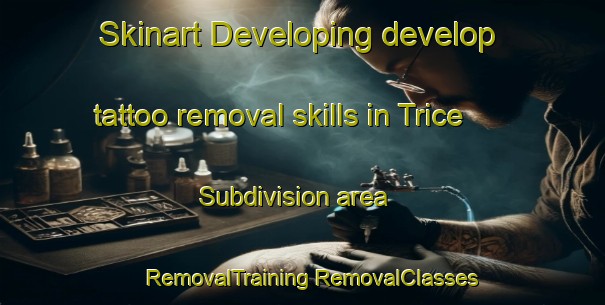 Skinart Developing develop

tattoo removal skills in Trice

Subdivision area

RemovalTraining RemovalClasses